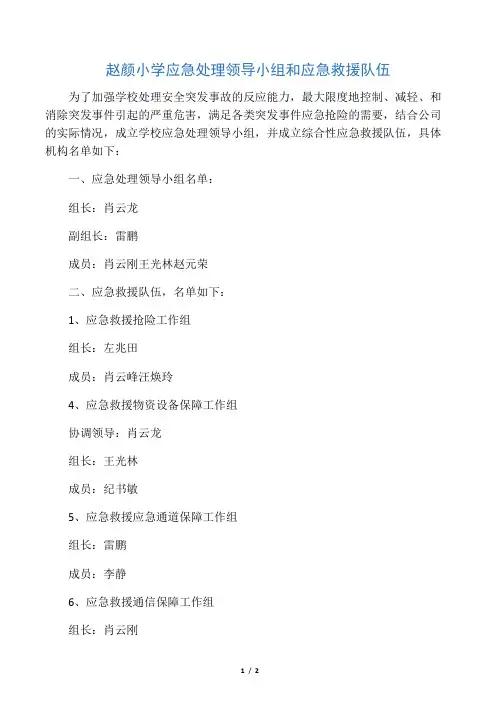 赵颜小学应急处理领导小组和应急救援队伍

为了加强学校处理安全突发事故的反应能力，最大限度地控制、减轻、和消除突发事件引起的严重危害，满足各类突发事件应急抢险的需要，结合公司的实际情况，成立学校应急处理领导小组，并成立综合性应急救援队伍，具体机构名单如下：

一、应急处理领导小组名单：

组长：肖云龙

副组长：雷鹏

成员：肖云刚王光林赵元荣

二、应急救援队伍，名单如下：

1、应急救援抢险工作组

组长：左兆田

成员：肖云峰汪焕玲

4、应急救援物资设备保障工作组

协调领导：肖云龙

组长：王光林

成员：纪书敏

5、应急救援应急通道保障工作组

组长：雷鹏

成员：李静

6、应急救援通信保障工作组

组长：肖云刚

1 / 2